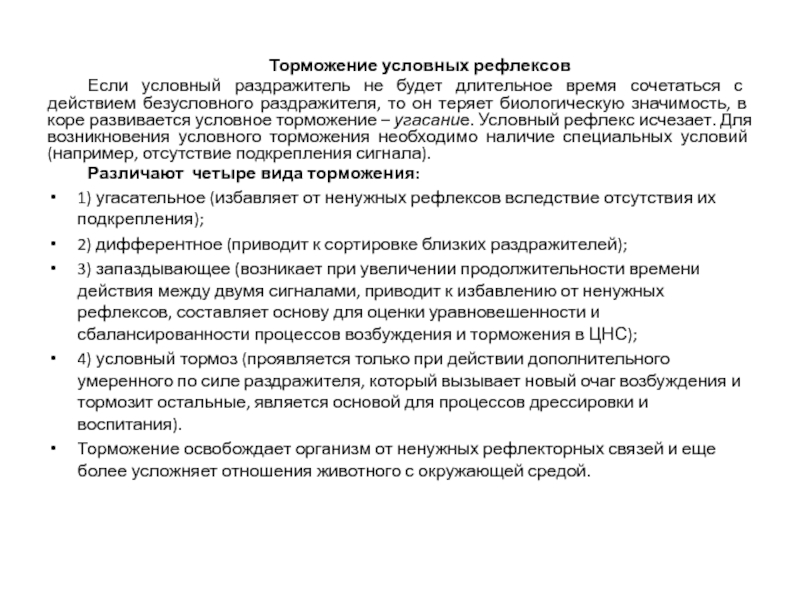 Торможение условных рефлексов

Если условный раздражитель не будет длительное время сочетаться с действием безусловного раздражителя, то он теряет биологическую значимость, в коре развивается условное торможение – угасание. Условный рефлекс исчезает. Для возникновения условного торможения необходимо наличие специальных условий (например, отсутствие подкрепления сигнала).

Различают четыре вида торможения:

• 1) угасательное (избавляет от ненужных рефлексов вследствие отсутствия их подкрепления);
• 2) дифферентное (приводит к сортировке близких раздражителей);
• 3) запаздывающее (возникает при увеличении продолжительности времени действия между двумя сигналами, приводит к избавлению от ненужных рефлексов, составляет основу для оценки уравновешенности и сбалансированности процессов возбуждения и торможения в ЦНС);
• 4) условный тормоз (проявляется только при действии дополнительного умеренного по силе раздражителя, который вызывает новый очаг возбуждения и тормозит остальные, является основой для процессов дрессировки и воспитания).
• Торможение освобождает организм от ненужных рефлекторных связей и еще более усложняет отношения животного с окружающей средой.